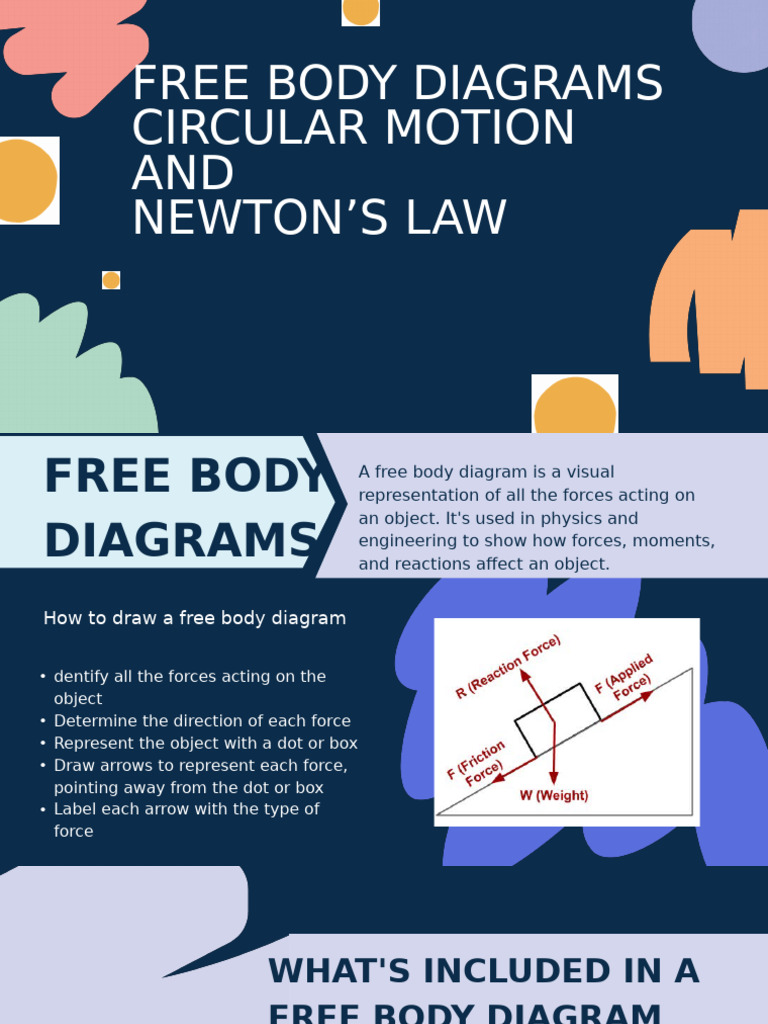 FREE BODY DIAGRAMS
CIRCULAR MOTION
AND
NEWTON'S LAW

FREE BODY DIAGRAMS

A free body diagram is a visual representation of all the forces acting on an object. It's used in physics and engineering to show how forces, moments, and reactions affect an object.

How to draw a free body diagram

• dentify all the forces acting on the object
• Determine the direction of each force
• Represent the object with a dot or box
• Draw arrows to represent each force, pointing away from the dot or box
• Label each arrow with the type of force

R (Reaction Force)
F (Applied Force)
F (Friction Force)
W (Weight)

WHAT'S INCLUDED IN A FREE BODY DIAGRAM